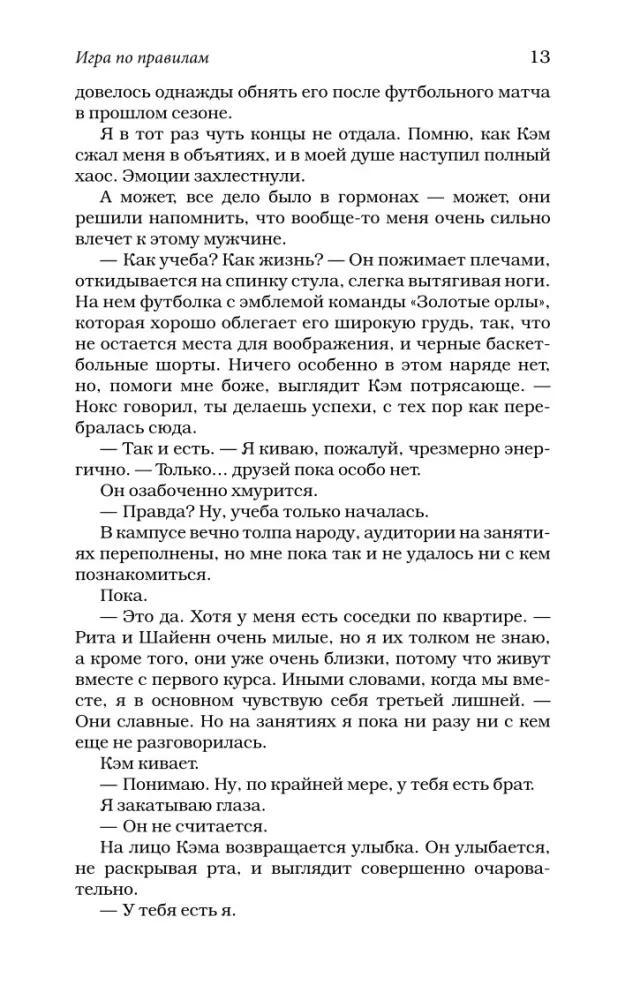 Игра по правилам 13

довелось однажды обнять его после футбольного матча в прошлом сезоне.

Я в тот раз чуть концы не отдала. Помню, как Кэм сжал меня в объятиях, и в моей душе наступил полный хаос. Эмоции захлестнули.

А может, все дело было в гормонах — может, они решили напомнить, что вообще-то меня очень сильно влечет к этому мужчине.

— Как учеба? Как жизнь? — Он пожимает плечами, откидывается на спинку стула, слегка вытягивая ноги. На нем футболка с эмблемой команды «Золотые орлы», которая хорошо облегает его широкую грудь, так, что не остается места для воображения, и черные баскетбольные шорты. Ничего особенно в этом наряде нет, но, помоги мне боже, выглядит Кэм потрясающе. — Нокс говорил, ты делаешь успехи, с тех пор как перебралась сюда.

— Так и есть. — Я киваю, пожалуй, чрезмерно энергично. — Только... друзей пока особо нет.

Он озабоченно хмурится.

— Правда? Ну, учеба только началась.

В кампусе вечно толпа народу, аудитории на занятиях переполнены, но мне пока так и не удалось ни с кем познакомиться.

Пока.

— Это да. Хотя у меня есть соседки по квартире. — Рита и Шайенн очень милые, но я их толком не знаю, а кроме того, они уже очень близки, потому что живут вместе с первого курса. Иными словами, когда мы вместе, я в основном чувствую себя третьей лишней. — Они славные. Но на занятиях я пока ни разу ни с кем еще не разговорилась.

Кэм кивает.

— Понимаю. Ну, по крайней мере, у тебя есть брат.

Я закатываю глаза.

— Он не считается.

На лицо Кэма возвращается улыбка. Он улыбается, не раскрывая рта, и выглядит совершенно очаровательно.

— У тебя есть я.